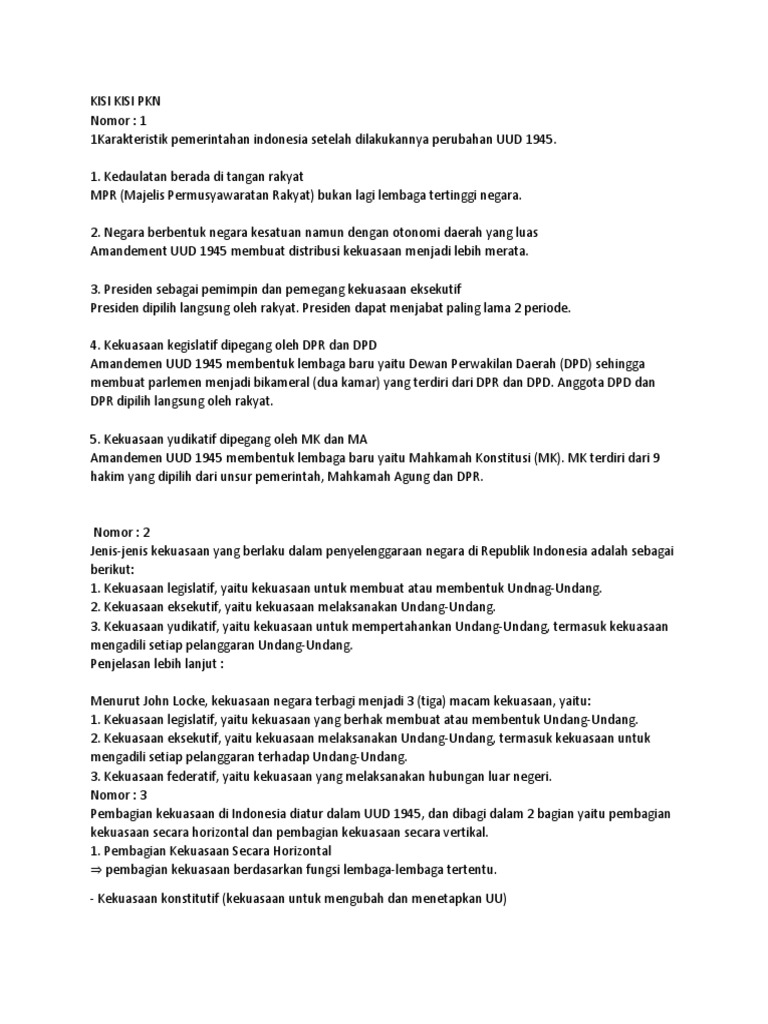 KISI KISI PKN
Nomor : 1
1Karakteristik pemerintahan indonesia setelah dilakukannya perubahan UUD 1945.

1. Kedaulatan berada di tangan rakyat
MPR (Majelis Permusyawaratan Rakyat) bukan lagi lembaga tertinggi negara.

2. Negara berbentuk negara kesatuan namun dengan otonomi daerah yang luas
Amandement UUD 1945 membuat distribusi kekuasaan menjadi lebih merata.

3. Presiden sebagai pemimpin dan pemegang kekuasaan eksekutif
Presiden dipilih langsung oleh rakyat. Presiden dapat menjabat paling lama 2 periode.

4. Kekuasaan kegislatif dipegang oleh DPR dan DPD
Amandemen UUD 1945 membentuk lembaga baru yaitu Dewan Perwakilan Daerah (DPD) sehingga membuat parlemen menjadi bikameral (dua kamar) yang terdiri dari DPR dan DPD. Anggota DPD dan DPR dipilih langsung oleh rakyat.

5. Kekuasaan yudikatif dipegang oleh MK dan MA
Amandemen UUD 1945 membentuk lembaga baru yaitu Mahkamah Konstitusi (MK). MK terdiri dari 9 hakim yang dipilih dari unsur pemerintah, Mahkamah Agung dan DPR.

Nomor : 2
Jenis-jenis kekuasaan yang berlaku dalam penyelenggaraan negara di Republik Indonesia adalah sebagai berikut:
1. Kekuasaan legislatif, yaitu kekuasaan untuk membuat atau membentuk Undnag-Undang.
2. Kekuasaan eksekutif, yaitu kekuasaan melaksanakan Undang-Undang.
3. Kekuasaan yudikatif, yaitu kekuasaan untuk mempertahankan Undang-Undang, termasuk kekuasaan mengadili setiap pelanggaran Undang-Undang.
Penjelasan lebih lanjut :

Menurut John Locke, kekuasaan negara terbagi menjadi 3 (tiga) macam kekuasaan, yaitu:
1. Kekuasaan legislatif, yaitu kekuasaan yang berhak membuat atau membentuk Undang-Undang.
2. Kekuasaan eksekutif, yaitu kekuasaan melaksanakan Undang-Undang, termasuk kekuasaan untuk mengadili setiap pelanggaran terhadap Undang-Undang.
3. Kekuasaan federatif, yaitu kekuasaan yang melaksanakan hubungan luar negeri.
Nomor : 3
Pembagian kekuasaan di Indonesia diatur dalam UUD 1945, dan dibagi dalam 2 bagian yaitu pembagian kekuasaan secara horizontal dan pembagian kekuasaan secara vertikal.
1. Pembagian Kekuasaan Secara Horizontal
⇒ pembagian kekuasaan berdasarkan fungsi lembaga-lembaga tertentu.

- Kekuasaan konstitutif (kekuasaan untuk mengubah dan menetapkan UU)